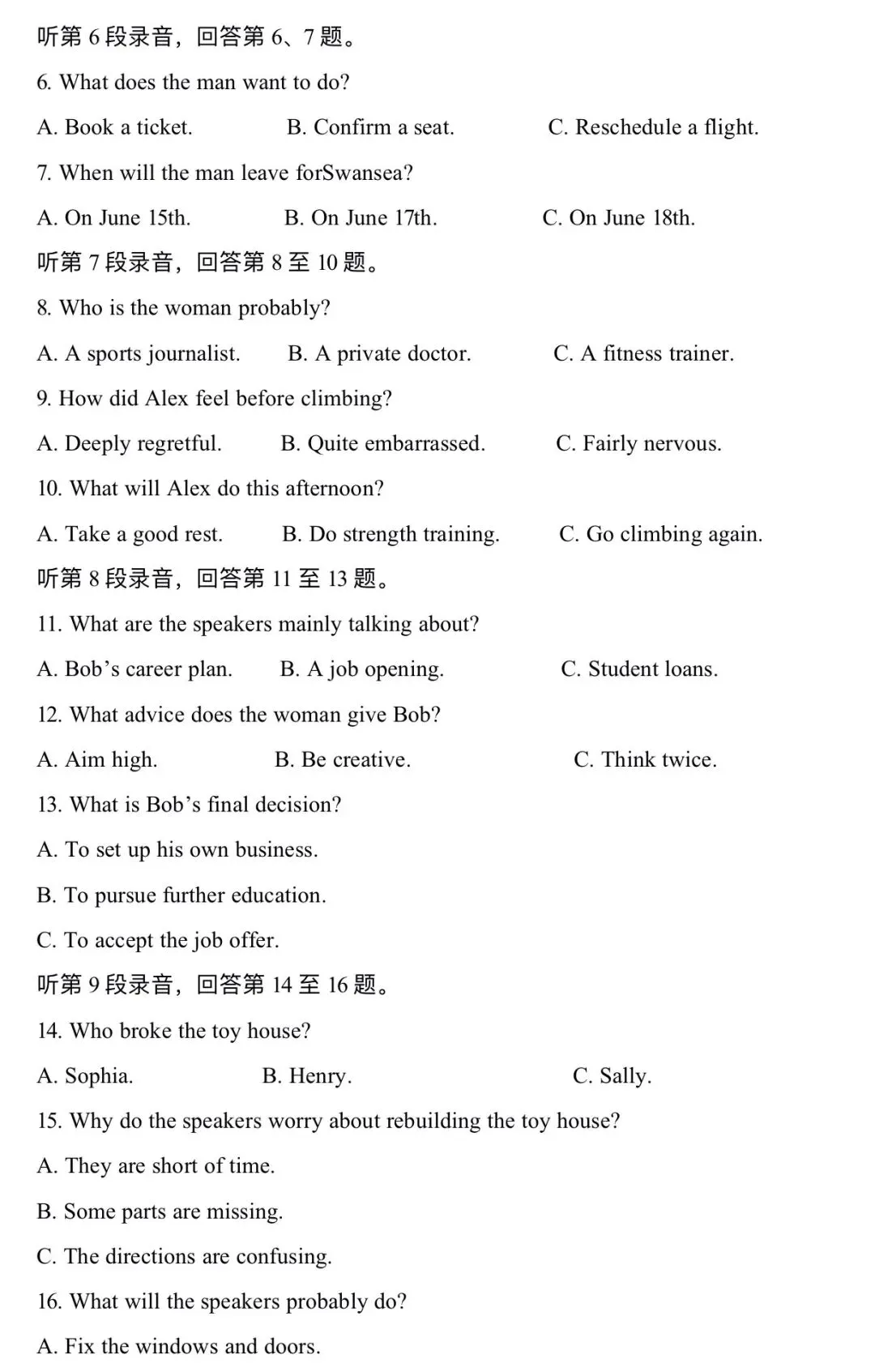 听第6段录音，回答第6、7题。

6. What does the man want to do?

A. Book a ticket.   B. Confirm a seat.   C. Reschedule a flight.

7. When will the man leave forSwansea?

A. On June 15th.   B. On June 17th.   C. On June 18th.

听第7段录音，回答第8至10题。

8. Who is the woman probably?

A. A sports journalist.   B. A private doctor.   C. A fitness trainer.

9. How did Alex feel before climbing?

A. Deeply regretful.   B. Quite embarrassed.   C. Fairly nervous.

10. What will Alex do this afternoon?

A. Take a good rest.   B. Do strength training.   C. Go climbing again.

听第8段录音，回答第11至13题。

11. What are the speakers mainly talking about?

A. Bob's career plan.   B. A job opening.   C. Student loans.

12. What advice does the woman give Bob?

A. Aim high.   B. Be creative.   C. Think twice.

13. What is Bob's final decision?

A. To set up his own business.

B. To pursue further education.

C. To accept the job offer.

听第9段录音，回答第14至16题。

14. Who broke the toy house?

A. Sophia.   B. Henry.   C. Sally.

15. Why do the speakers worry about rebuilding the toy house?

A. They are short of time.

B. Some parts are missing.

C. The directions are confusing.

16. What will the speakers probably do?

A. Fix the windows and doors.